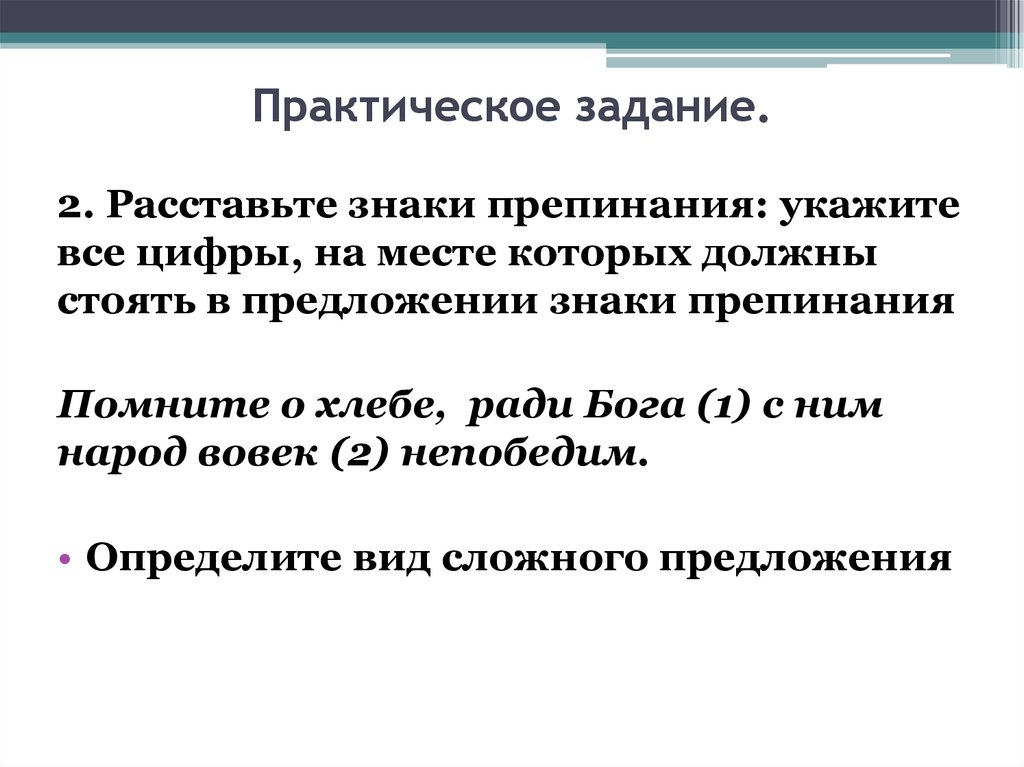 Практическое задание.

2. Расставьте знаки препинания: укажите все цифры, на месте которых должны стоять в предложении знаки препинания

Помните о хлебе,  ради Бога (1) с ним народ вовек (2) непобедим.

• Определите вид сложного предложения